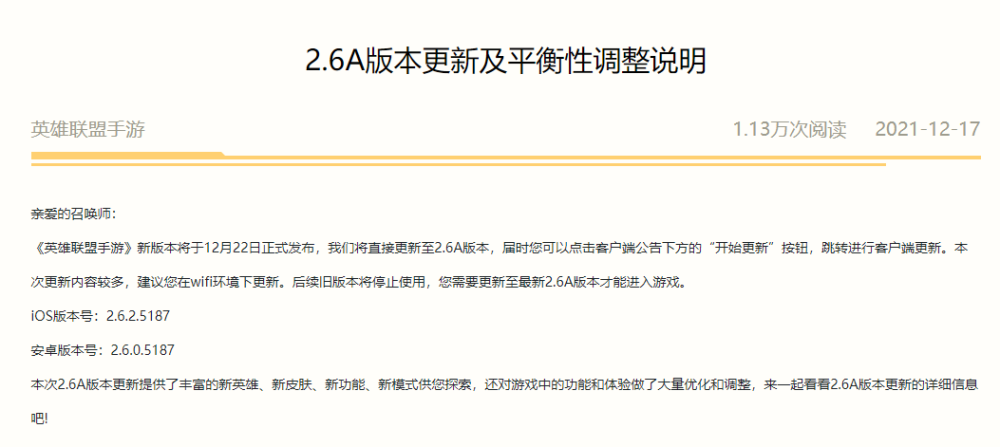 2.6A版本更新及平衡性调整说明

英雄联盟手游

1.13万次阅读 2021-12-17

亲爱的召唤师：

《英雄联盟手游》新版本将于12月22日正式发布，我们将直接更新至2.6A版本，届时您可以点击客户端公告下方的“开始更新”按钮，跳转进行客户端更新。本次更新内容较多，建议您在wifi环境下更新。后续旧版本将停止使用，您需要更新至最新2.6A版本才能进入游戏。

iOS版本号：2.6.2.5187

安卓版本号：2.6.0.5187

本次2.6A版本更新提供了丰富的新英雄、新皮肤、新功能、新模式供您探索，还对游戏中的功能和体验做了大量优化和调整，来一起看看2.6A版本更新的详细信息吧！